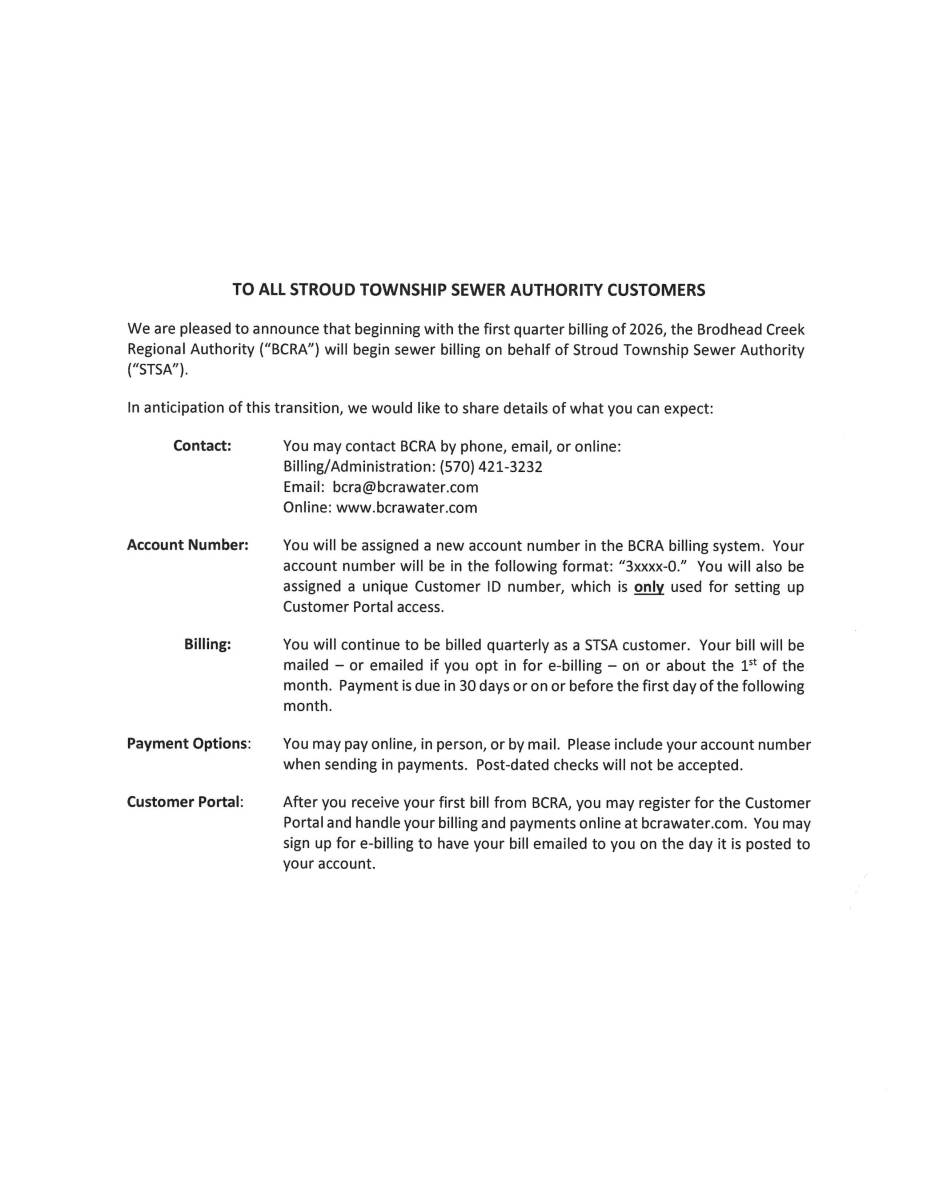 TO ALL STROUD TOWNSHIP SEWER AUTHORITY CUSTOMERS

We are pleased to announce that beginning with the first quarter billing of 2026, the Brodhead Creek Regional Authority ("BCRA") will begin sewer billing on behalf of Stroud Township Sewer Authority ("STSA").

In anticipation of this transition, we would like to share details of what you can expect:

Contact: You may contact BCRA by phone, email, or online:
Billing/Administration: (570) 421-3232
Email: bcra@bcrawater.com
Online: www.bcrawater.com

Account Number: You will be assigned a new account number in the BCRA billing system. Your account number will be in the following format: "3xxxx-0." You will also be assigned a unique Customer ID number, which is only used for setting up Customer Portal access.

Billing: You will continue to be billed quarterly as a STSA customer. Your bill will be mailed – or emailed if you opt in for e-billing – on or about the $1^{st}$ of the month. Payment is due in 30 days or on or before the first day of the following month.

Payment Options: You may pay online, in person, or by mail. Please include your account number when sending in payments. Post-dated checks will not be accepted.

Customer Portal: After you receive your first bill from BCRA, you may register for the Customer Portal and handle your billing and payments online at bcrawater.com. You may sign up for e-billing to have your bill emailed to you on the day it is posted to your account.